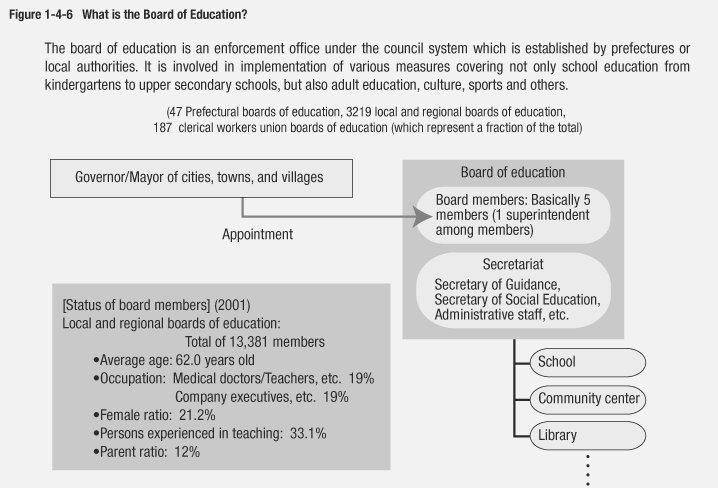 Figure 1-4-6 What is the Board of Education?

The board of education is an enforcement office under the council system which is established by prefectures or local authorities. It is involved in implementation of various measures covering not only school education from kindergartens to upper secondary schools, but also adult education, culture, sports and others.

(47 Prefectural boards of education, 3219 local and regional boards of education, 187 clerical workers union boards of education (which represent a fraction of the total)

Governor/Mayor of cities, towns, and villages

Appointment

Board of education

Board members: Basically 5 members (1 superintendent among members)

Secretariat
Secretary of Guidance, Secretary of Social Education, Administrative staff, etc.

School

Community center

Library

[Status of board members] (2001)
Local and regional boards of education:
Total of 13,381 members
•Average age: 62.0 years old
•Occupation: Medical doctors/Teachers, etc. 19%
Company executives, etc. 19%
•Female ratio: 21.2%
•Persons experienced in teaching: 33.1%
•Parent ratio: 12%